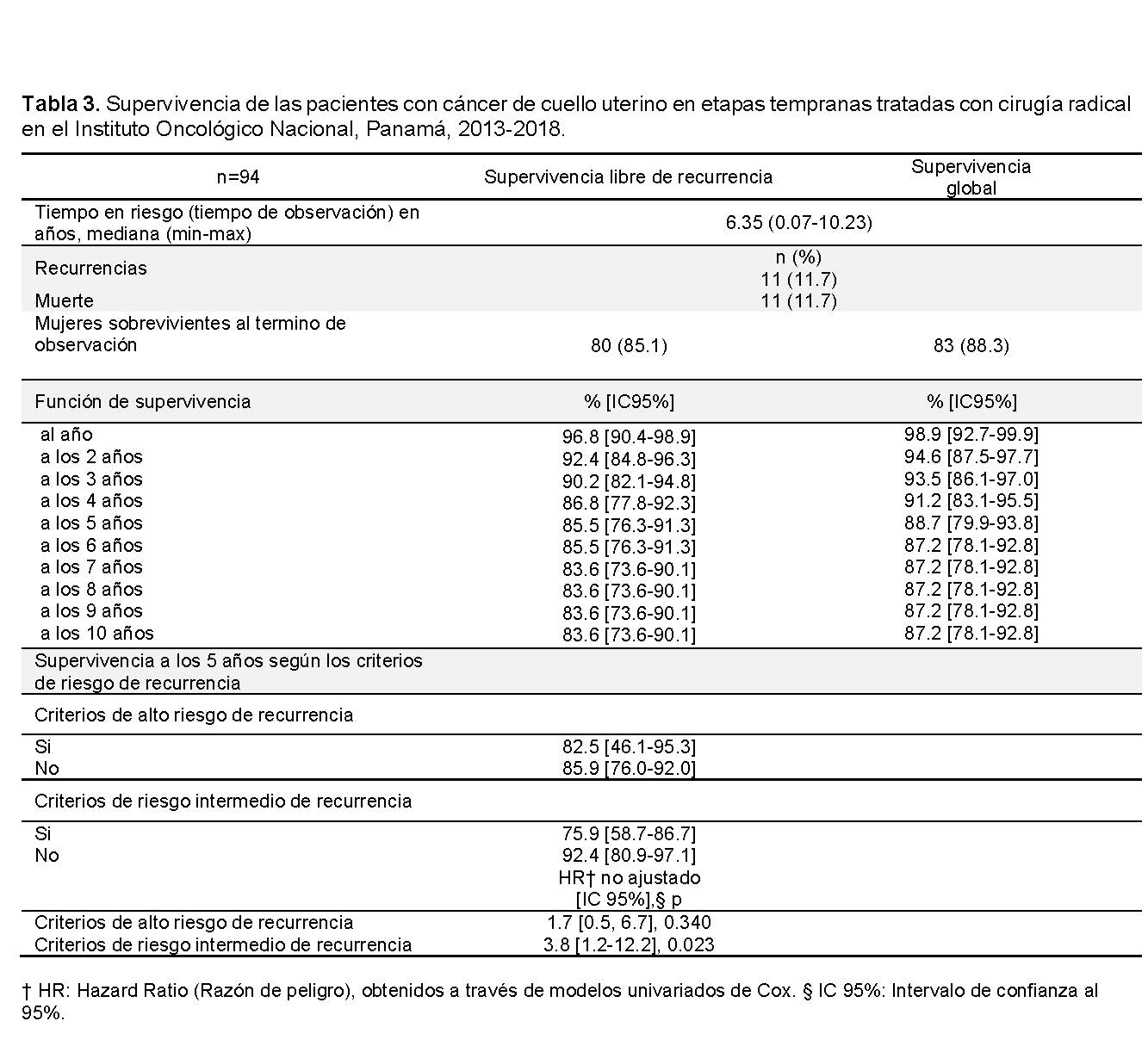 **Tabla 3.** Supervivencia de las pacientes con cáncer de cuello uterino en etapas tempranas tratadas con cirugía radical en el Instituto Oncológico Nacional, Panamá, 2013-2018.

| n=94 | Supervivencia libre de recurrencia | Supervivencia global |
|---|---|---|
| Tiempo en riesgo (tiempo de observación) en años, mediana (min-max) | 6.35 (0.07-10.23) | |
| | n (%) | |
| Recurrencias | 11 (11.7) | |
| Muerte | 11 (11.7) | |
| Mujeres sobrevivientes al termino de observación | 80 (85.1) | 83 (88.3) |
| Función de supervivencia | % [IC95%] | % [IC95%] |
| al año | 96.8 [90.4-98.9] | 98.9 [92.7-99.9] |
| a los 2 años | 92.4 [84.8-96.3] | 94.6 [87.5-97.7] |
| a los 3 años | 90.2 [82.1-94.8] | 93.5 [86.1-97.0] |
| a los 4 años | 86.8 [77.8-92.3] | 91.2 [83.1-95.5] |
| a los 5 años | 85.5 [76.3-91.3] | 88.7 [79.9-93.8] |
| a los 6 años | 85.5 [76.3-91.3] | 87.2 [78.1-92.8] |
| a los 7 años | 83.6 [73.6-90.1] | 87.2 [78.1-92.8] |
| a los 8 años | 83.6 [73.6-90.1] | 87.2 [78.1-92.8] |
| a los 9 años | 83.6 [73.6-90.1] | 87.2 [78.1-92.8] |
| a los 10 años | 83.6 [73.6-90.1] | 87.2 [78.1-92.8] |
| Supervivencia a los 5 años según los criterios de riesgo de recurrencia | | |
| Criterios de alto riesgo de recurrencia | | |
| Si | 82.5 [46.1-95.3] | |
| No | 85.9 [76.0-92.0] | |
| Criterios de riesgo intermedio de recurrencia | | |
| Si | 75.9 [58.7-86.7] | |
| No | 92.4 [80.9-97.1] | |
| | HR† no ajustado [IC 95%],§ p | |
| Criterios de alto riesgo de recurrencia | 1.7 [0.5, 6.7], 0.340 | |
| Criterios de riesgo intermedio de recurrencia | 3.8 [1.2-12.2], 0.023 | |

† HR: Hazard Ratio (Razón de peligro), obtenidos a través de modelos univariados de Cox. § IC 95%: Intervalo de confianza al 95%.